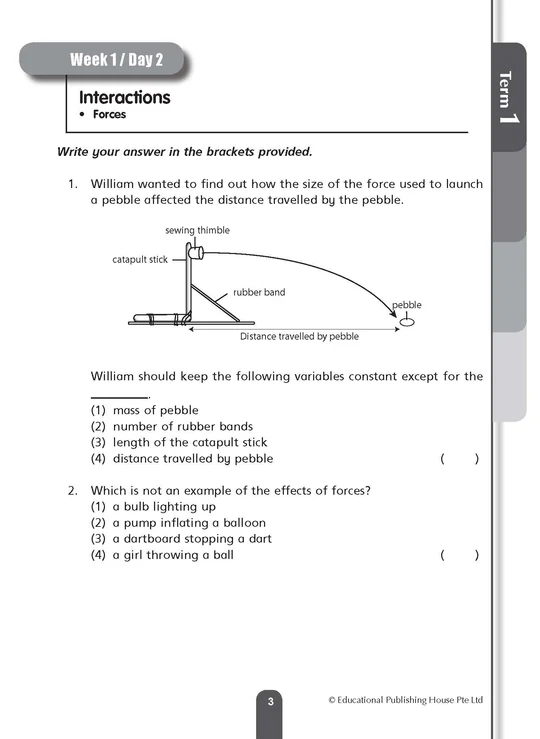 Week 1 / Day 2

Term 1

Interactions
• Forces

Write your answer in the brackets provided.

1. William wanted to find out how the size of the force used to launch a pebble affected the distance travelled by the pebble.

sewing thimble
catapult stick
rubber band
pebble
Distance travelled by pebble

William should keep the following variables constant except for the ________.
(1) mass of pebble
(2) number of rubber bands
(3) length of the catapult stick
(4) distance travelled by pebble ( )

2. Which is not an example of the effects of forces?
(1) a bulb lighting up
(2) a pump inflating a balloon
(3) a dartboard stopping a dart
(4) a girl throwing a ball ( )

3

© Educational Publishing House Pte Ltd